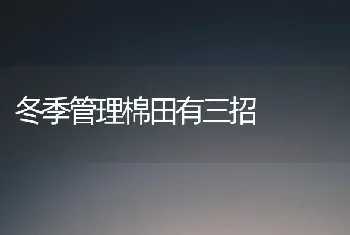 冬季管理棉田有三招